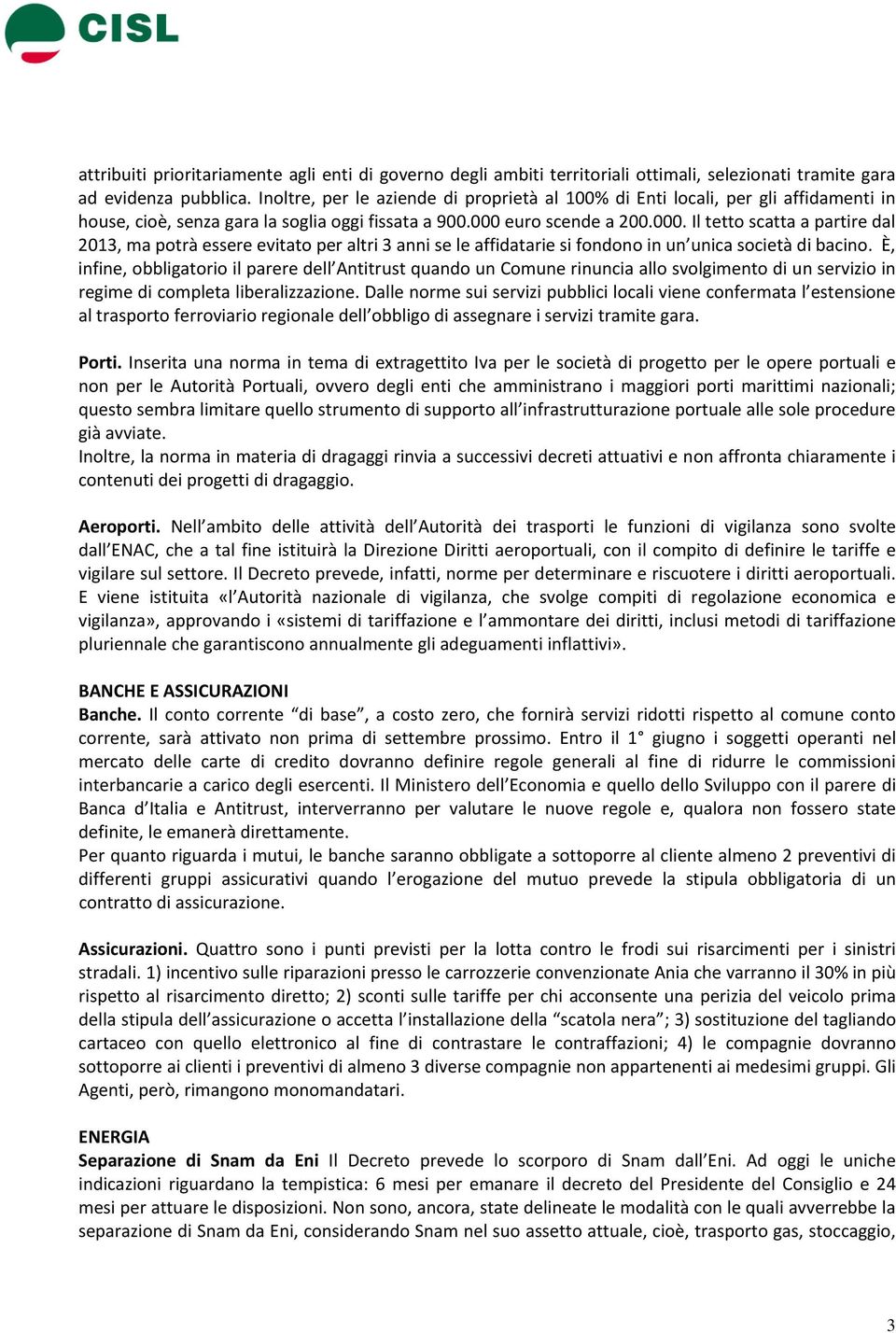 CISL

attribuiti prioritariamente agli enti di governo degli ambiti territoriali ottimali, selezionati tramite gara ad evidenza pubblica. Inoltre, per le aziende di proprietà al 100% di Enti locali, per gli affidamenti in house, cioè, senza gara la soglia oggi fissata a 900.000 euro scende a 200.000. Il tetto scatta a partire dal 2013, ma potrà essere evitato per altri 3 anni se le affidatarie si fondono in un'unica società di bacino. È, infine, obbligatorio il parere dell'Antitrust quando un Comune rinuncia allo svolgimento di un servizio in regime di completa liberalizzazione. Dalle norme sui servizi pubblici locali viene confermata l'estensione al trasporto ferroviario regionale dell'obbligo di assegnare i servizi tramite gara.

Porti. Inserita una norma in tema di extragettito Iva per le società di progetto per le opere portuali e non per le Autorità Portuali, ovvero degli enti che amministrano i maggiori porti marittimi nazionali; questo sembra limitare quello strumento di supporto all'infrastrutturazione portuale alle sole procedure già avviate.
Inoltre, la norma in materia di dragaggi rinvia a successivi decreti attuativi e non affronta chiaramente i contenuti dei progetti di dragaggio.

Aeroporti. Nell'ambito delle attività dell'Autorità dei trasporti le funzioni di vigilanza sono svolte dall'ENAC, che a tal fine istituirà la Direzione Diritti aeroportuali, con il compito di definire le tariffe e vigilare sul settore. Il Decreto prevede, infatti, norme per determinare e riscuotere i diritti aeroportuali. E viene istituita «l'Autorità nazionale di vigilanza, che svolge compiti di regolazione economica e vigilanza», approvando i «sistemi di tariffazione e l'ammontare dei diritti, inclusi metodi di tariffazione pluriennale che garantiscono annualmente gli adeguamenti inflattivi».

BANCHE E ASSICURAZIONI
Banche. Il conto corrente "di base", a costo zero, che fornirà servizi ridotti rispetto al comune conto corrente, sarà attivato non prima di settembre prossimo. Entro il 1° giugno i soggetti operanti nel mercato delle carte di credito dovranno definire regole generali al fine di ridurre le commissioni interbancarie a carico degli esercenti. Il Ministero dell'Economia e quello dello Sviluppo con il parere di Banca d'Italia e Antitrust, interverranno per valutare le nuove regole e, qualora non fossero state definite, le emanerà direttamente.
Per quanto riguarda i mutui, le banche saranno obbligate a sottoporre al cliente almeno 2 preventivi di differenti gruppi assicurativi quando l'erogazione del mutuo prevede la stipula obbligatoria di un contratto di assicurazione.

Assicurazioni. Quattro sono i punti previsti per la lotta contro le frodi sui risarcimenti per i sinistri stradali. 1) incentivo sulle riparazioni presso le carrozzerie convenzionate Ania che varranno il 30% in più rispetto al risarcimento diretto; 2) sconti sulle tariffe per chi acconsente una perizia del veicolo prima della stipula dell'assicurazione o accetta l'installazione della "scatola nera"; 3) sostituzione del tagliando cartaceo con quello elettronico al fine di contrastare le contraffazioni; 4) le compagnie dovranno sottoporre ai clienti i preventivi di almeno 3 diverse compagnie non appartenenti ai medesimi gruppi. Gli Agenti, però, rimangono monomandatari.

ENERGIA
Separazione di Snam da Eni Il Decreto prevede lo scorporo di Snam dall'Eni. Ad oggi le uniche indicazioni riguardano la tempistica: 6 mesi per emanare il decreto del Presidente del Consiglio e 24 mesi per attuare le disposizioni. Non sono, ancora, state delineate le modalità con le quali avverrebbe la separazione di Snam da Eni, considerando Snam nel suo assetto attuale, cioè, trasporto gas, stoccaggio,

3